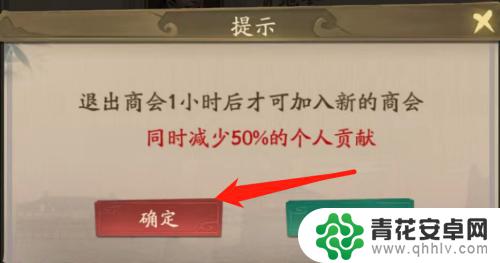 提示

退出商会1小时后才可加入新的商会

同时减少50%的个人贡献

确定

青花安卓网
www.qhhlv.com